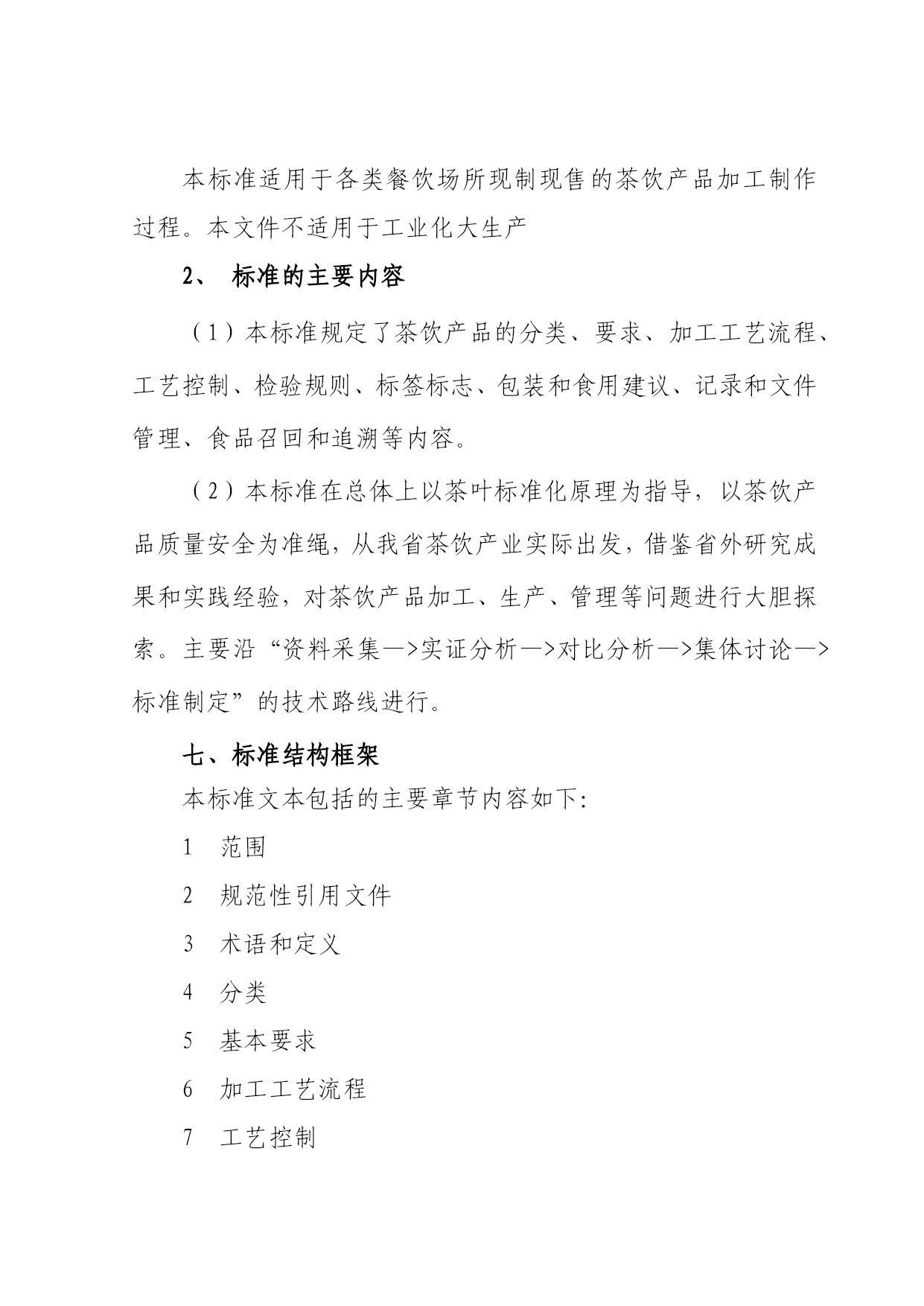 本标准适用于各类餐饮场所现制现售的茶饮产品加工制作过程。本文件不适用于工业化大生产

2、 标准的主要内容

（1）本标准规定了茶饮产品的分类、要求、加工工艺流程、工艺控制、检验规则、标签标志、包装和食用建议、记录和文件管理、食品召回和追溯等内容。

（2）本标准在总体上以茶叶标准化原理为指导，以茶饮产品质量安全为准绳，从我省茶饮产业实际出发，借鉴省外研究成果和实践经验，对茶饮产品加工、生产、管理等问题进行大胆探索。主要沿“资料采集—>实证分析—>对比分析—>集体讨论—>标准制定”的技术路线进行。

七、标准结构框架

本标准文本包括的主要章节内容如下:

1 范围

2 规范性引用文件

3 术语和定义

4 分类

5 基本要求

6 加工工艺流程

7 工艺控制